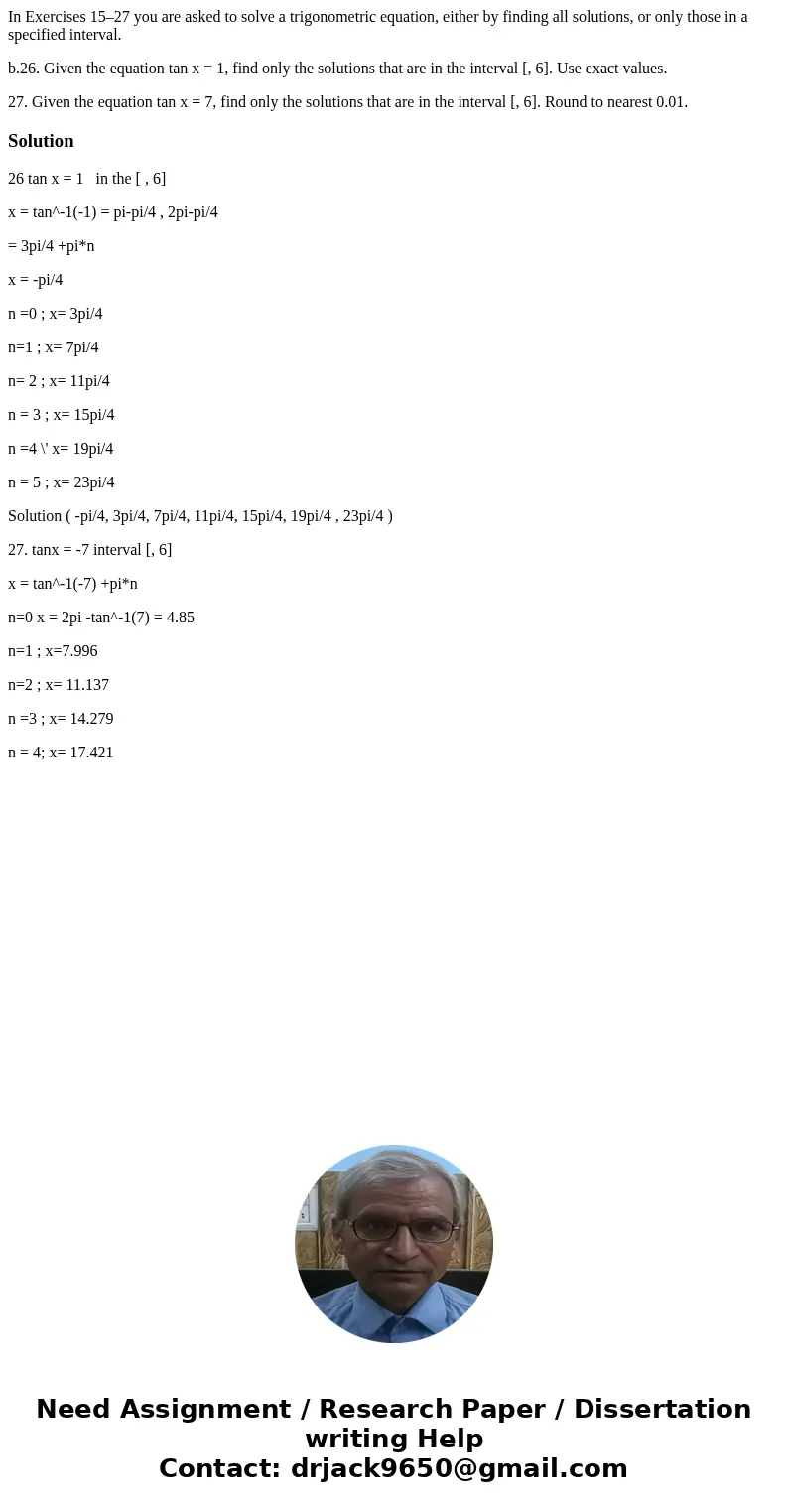 In Exercises 15–27 you are asked to solve a trigonometric equation, either by finding all solutions, or only those in a specified interval.

b.26. Given the equation tan x = 1, find only the solutions that are in the interval [, 6]. Use exact values.

27. Given the equation tan x = 7, find only the solutions that are in the interval [, 6]. Round to nearest 0.01.

Solution

26 tan x = 1   in the [ , 6]

x = tan^-1(-1) = pi-pi/4 , 2pi-pi/4

= 3pi/4 +pi*n

x = -pi/4

n =0 ; x= 3pi/4

n=1 ; x= 7pi/4

n= 2 ; x= 11pi/4

n = 3 ; x= 15pi/4

n =4 \' x= 19pi/4

n = 5 ; x= 23pi/4

Solution ( -pi/4, 3pi/4, 7pi/4, 11pi/4, 15pi/4, 19pi/4 , 23pi/4 )

27. tanx = -7 interval [, 6]

x = tan^-1(-7) +pi*n

n=0 x = 2pi -tan^-1(7) = 4.85

n=1 ; x=7.996

n=2 ; x= 11.137

n =3 ; x= 14.279

n = 4; x= 17.421

Need Assignment / Research Paper / Dissertation writing Help
Contact: drjack9650@gmail.com